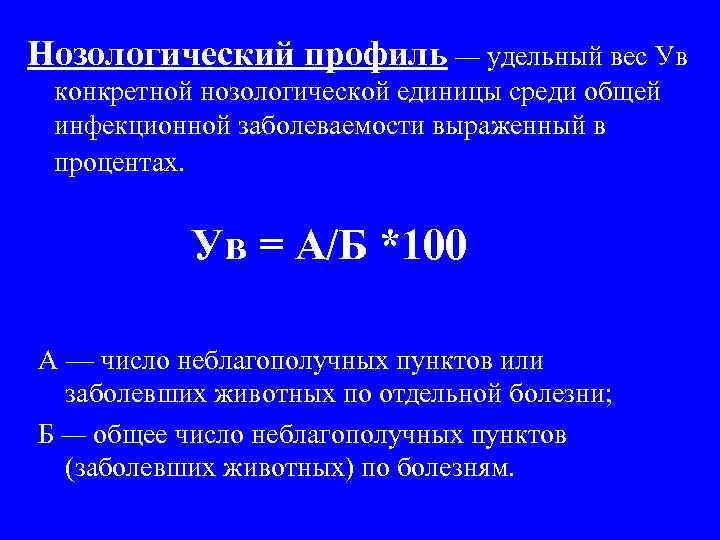 Нозологический профиль — удельный вес Ув конкретной нозологической единицы среди общей инфекционной заболеваемости выраженный в процентах.

Ув = А/Б *100

А — число неблагополучных пунктов или заболевших животных по отдельной болезни;

Б — общее число неблагополучных пунктов (заболевших животных) по болезням.